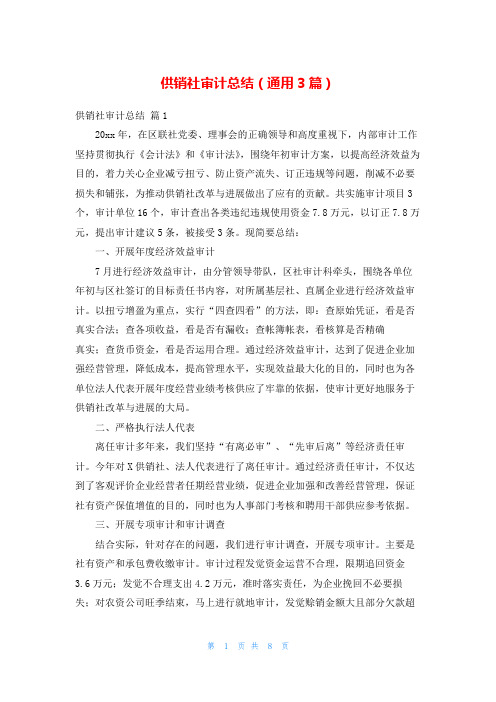 供销社审计总结（通用3篇）

供销社审计总结 篇1

20xx年，在区联社党委、理事会的正确领导和高度重视下，内部审计工作坚持贯彻执行《会计法》和《审计法》，围绕年初审计方案，以提高经济效益为目的，着力关心企业减亏扭亏、防止资产流失、订正违规等问题，削减不必要损失和铺张，为推动供销社改革与进展做出了应有的贡献。共实施审计项目3个，审计单位16个，审计查出各类违纪违规使用资金7.8万元，以订正7.8万元，提出审计建议5条，被接受3条。现简要总结：

一、开展年度经济效益审计

7月进行经济效益审计，由分管领导带队，区社审计科牵头，围绕各单位年初与区社签订的目标责任书内容，对所属基层社、直属企业进行经济效益审计。以扭亏增盈为重点，实行“四查四看”的方法，即：查原始凭证，看是否真实合法；查各项收益，看是否有漏收；查帐簿帐表，看核算是否精确真实；查货币资金，看是否运用合理。通过经济效益审计，达到了促进企业加强经营管理，降低成本，提高管理水平，实现效益最大化的目的，同时也为各单位法人代表开展年度经营业绩考核供应了牢靠的依据，使审计更好地服务于供销社改革与进展的大局。

二、严格执行法人代表

离任审计多年来，我们坚持“有离必审”、“先审后离”等经济责任审计。今年对X供销社、法人代表进行了离任审计。通过经济责任审计，不仅达到了客观评价企业经营者任期经营业绩，促进企业加强和改善经营管理，保证社有资产保值增值的目的，同时也为人事部门考核和聘用干部供应参考依据。

三、开展专项审计和审计调查

结合实际，针对存在的问题，我们进行审计调查，开展专项审计。主要是社有资产和承包费收缴审计。审计过程发觉资金运营不合理，限期追回资金3.6万元；发觉不合理支出4.2万元，准时落实责任，为企业挽回不必要损失；对农资公司旺季结束，马上进行就地审计，发觉赊销金额大且部分欠款超

第 1 页 共 8 页